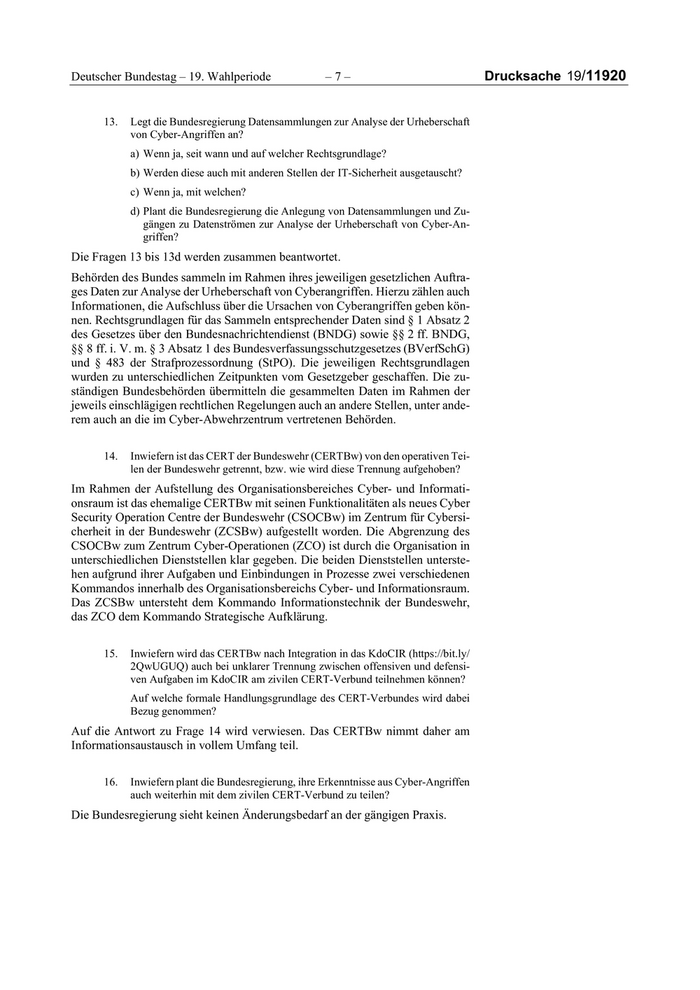 Deutscher Bundestag – 19. Wahlperiode – 7 – Drucksache 19/11920

13. Legt die Bundesregierung Datensammlungen zur Analyse der Urheberschaft von Cyber-Angriffen an?

a) Wenn ja, seit wann und auf welcher Rechtsgrundlage?

b) Werden diese auch mit anderen Stellen der IT-Sicherheit ausgetauscht?

c) Wenn ja, mit welchen?

d) Plant die Bundesregierung die Anlegung von Datensammlungen und Zugängen zu Datenströmen zur Analyse der Urheberschaft von Cyber-Angriffen?

Die Fragen 13 bis 13d werden zusammen beantwortet.

Behörden des Bundes sammeln im Rahmen ihres jeweiligen gesetzlichen Auftrages Daten zur Analyse der Urheberschaft von Cyberangriffen. Hierzu zählen auch Informationen, die Aufschluss über die Ursachen von Cyberangriffen geben können. Rechtsgrundlagen für das Sammeln entsprechender Daten sind § 1 Absatz 2 des Gesetzes über den Bundesnachrichtendienst (BNDG) sowie §§ 2 ff. BNDG, §§ 8 ff. i. V. m. § 3 Absatz 1 des Bundesverfassungsschutzgesetzes (BVerfSchG) und § 483 der Strafprozessordnung (StPO). Die jeweiligen Rechtsgrundlagen wurden zu unterschiedlichen Zeitpunkten vom Gesetzgeber geschaffen. Die zuständigen Bundesbehörden übermitteln die gesammelten Daten im Rahmen der jeweils einschlägigen rechtlichen Regelungen auch an andere Stellen, unter anderem auch an die im Cyber-Abwehrzentrum vertretenen Behörden.

14. Inwiefern ist das CERT der Bundeswehr (CERTBw) von den operativen Teilen der Bundeswehr getrennt, bzw. wie wird diese Trennung aufgehoben?

Im Rahmen der Aufstellung des Organisationsbereiches Cyber- und Informationsraum ist das ehemalige CERTBw mit seinen Funktionalitäten als neues Cyber Security Operation Centre der Bundeswehr (CSOCBw) im Zentrum für Cybersicherheit in der Bundeswehr (ZCSBw) aufgestellt worden. Die Abgrenzung des CSOCBw zum Zentrum Cyber-Operationen (ZCO) ist durch die Organisation in unterschiedlichen Dienststellen klar gegeben. Die beiden Dienststellen unterstehen aufgrund ihrer Aufgaben und Einbindungen in Prozesse zwei verschiedenen Kommandos innerhalb des Organisationsbereichs Cyber- und Informationsraum. Das ZCSBw untersteht dem Kommando Informationstechnik der Bundeswehr, das ZCO dem Kommando Strategische Aufklärung.

15. Inwiefern wird das CERTBw nach Integration in das KdoCIR (https://bit.ly/2QwUGUQ) auch bei unklarer Trennung zwischen offensiven und defensiven Aufgaben im KdoCIR am zivilen CERT-Verbund teilnehmen können?

Auf welche formale Handlungsgrundlage des CERT-Verbundes wird dabei Bezug genommen?

Auf die Antwort zu Frage 14 wird verwiesen. Das CERTBw nimmt daher am Informationsaustausch in vollem Umfang teil.

16. Inwiefern plant die Bundesregierung, ihre Erkenntnisse aus Cyber-Angriffen auch weiterhin mit dem zivilen CERT-Verbund zu teilen?

Die Bundesregierung sieht keinen Änderungsbedarf an der gängigen Praxis.